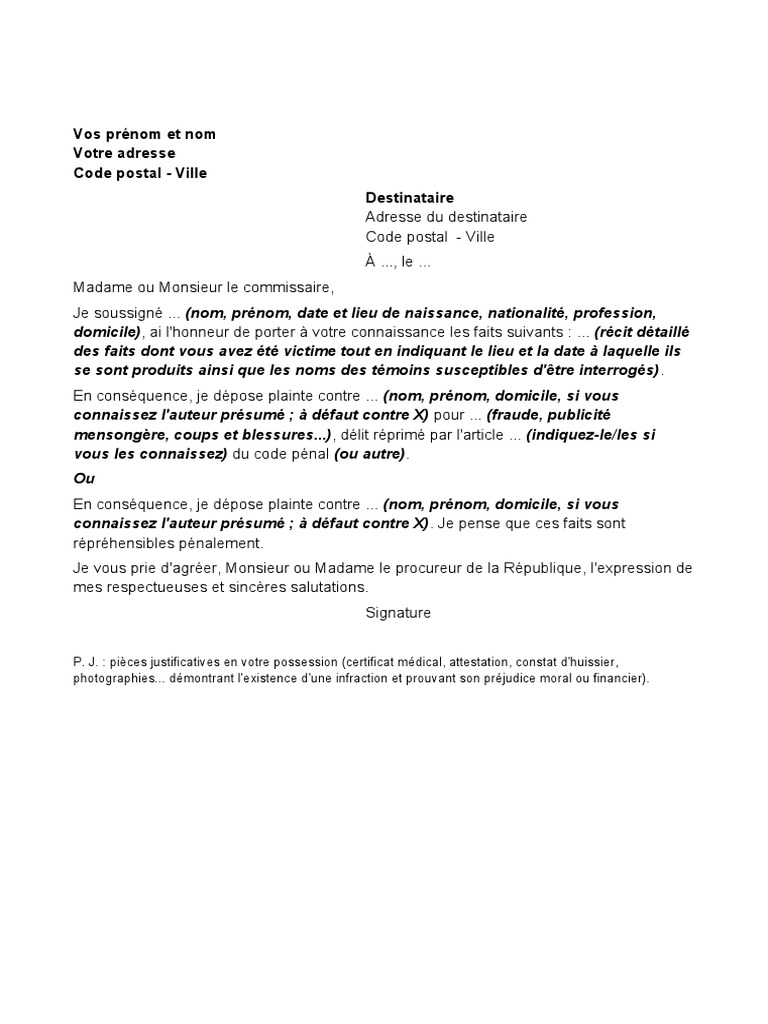 Vos prénom et nom
Votre adresse
Code postal - Ville

Destinataire
Adresse du destinataire
Code postal - Ville

À ..., le ...

Madame ou Monsieur le commissaire,

Je soussigné ... (nom, prénom, date et lieu de naissance, nationalité, profession, domicile), ai l'honneur de porter à votre connaissance les faits suivants : ... (récit détaillé des faits dont vous avez été victime tout en indiquant le lieu et la date à laquelle ils se sont produits ainsi que les noms des témoins susceptibles d'être interrogés).

En conséquence, je dépose plainte contre ... (nom, prénom, domicile, si vous connaissez l'auteur présumé ; à défaut contre X) pour ... (fraude, publicité mensongère, coups et blessures...), délit réprimé par l'article ... (indiquez-le/les si vous les connaissez) du code pénal (ou autre).

Ou

En conséquence, je dépose plainte contre ... (nom, prénom, domicile, si vous connaissez l'auteur présumé ; à défaut contre X). Je pense que ces faits sont répréhensibles pénalement.

Je vous prie d'agréer, Monsieur ou Madame le procureur de la République, l'expression de mes respectueuses et sincères salutations.

Signature

P. J. : pièces justificatives en votre possession (certificat médical, attestation, constat d'huissier, photographies... démontrant l'existence d'une infraction et prouvant son préjudice moral ou financier).